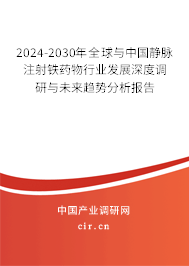 2024-2030年全球与中国静脉注射铁药物行业发展深度调研与未来趋势分析报告

中国产业调研网

cir.cn